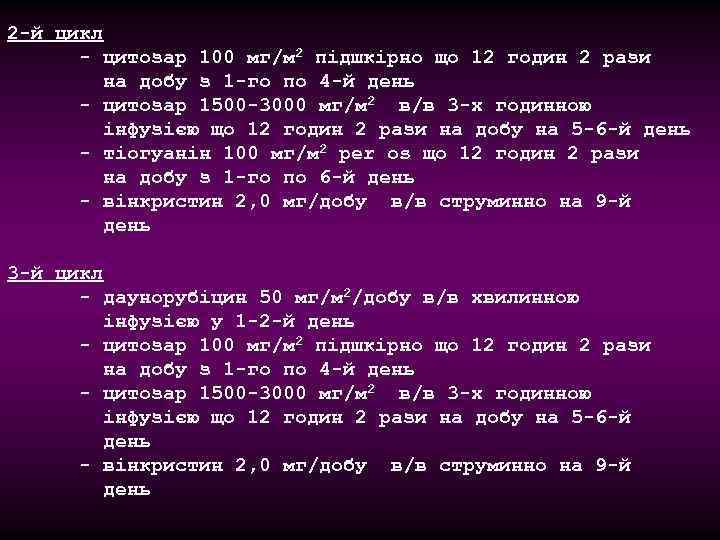 2-й цикл

- цитозар 100 мг/м$^2$ підшкірно що 12 годин 2 рази на добу з 1-го по 4-й день
- цитозар 1500-3000 мг/м$^2$ в/в 3-х годинною інфузією що 12 годин 2 рази на добу на 5-6-й день
- тіогуанін 100 мг/м$^2$ per os що 12 годин 2 рази на добу з 1-го по 6-й день
- вінкристин 2,0 мг/добу в/в струминно на 9-й день

3-й цикл

- даунорубіцин 50 мг/м$^2$/добу в/в хвилинною інфузією у 1-2-й день
- цитозар 100 мг/м$^2$ підшкірно що 12 годин 2 рази на добу з 1-го по 4-й день
- цитозар 1500-3000 мг/м$^2$ в/в 3-х годинною інфузією що 12 годин 2 рази на добу на 5-6-й день
- вінкристин 2,0 мг/добу в/в струминно на 9-й день